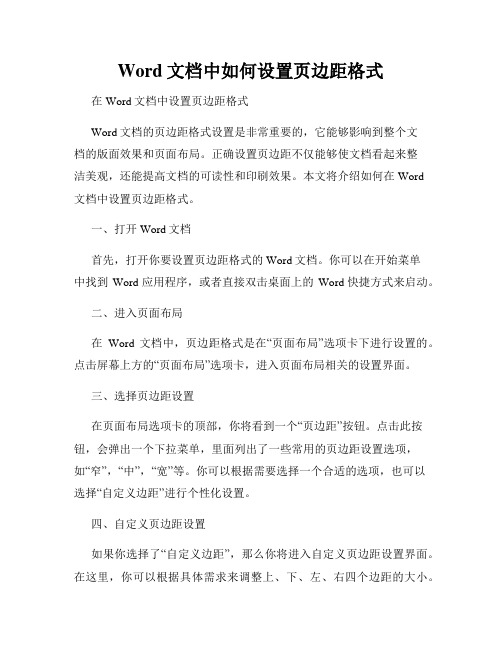 Word 文档中如何设置页边距格式

在 Word 文档中设置页边距格式

Word 文档的页边距格式设置是非常重要的，它能够影响到整个文档的版面效果和页面布局。正确设置页边距不仅能够使文档看起来整洁美观，还能提高文档的可读性和印刷效果。本文将介绍如何在 Word 文档中设置页边距格式。

一、打开 Word 文档

首先，打开你要设置页边距格式的 Word 文档。你可以在开始菜单中找到 Word 应用程序，或者直接双击桌面上的 Word 快捷方式来启动。

二、进入页面布局

在 Word 文档中，页边距格式是在“页面布局”选项卡下进行设置的。点击屏幕上方的“页面布局”选项卡，进入页面布局相关的设置界面。

三、选择页边距设置

在页面布局选项卡的顶部，你将看到一个“页边距”按钮。点击此按钮，会弹出一个下拉菜单，里面列出了一些常用的页边距设置选项，如“窄”，“中”，“宽”等。你可以根据需要选择一个合适的选项，也可以选择“自定义边距”进行个性化设置。

四、自定义页边距设置

如果你选择了“自定义边距”，那么你将进入自定义页边距设置界面。在这里，你可以根据具体需求来调整上、下、左、右四个边距的大小。